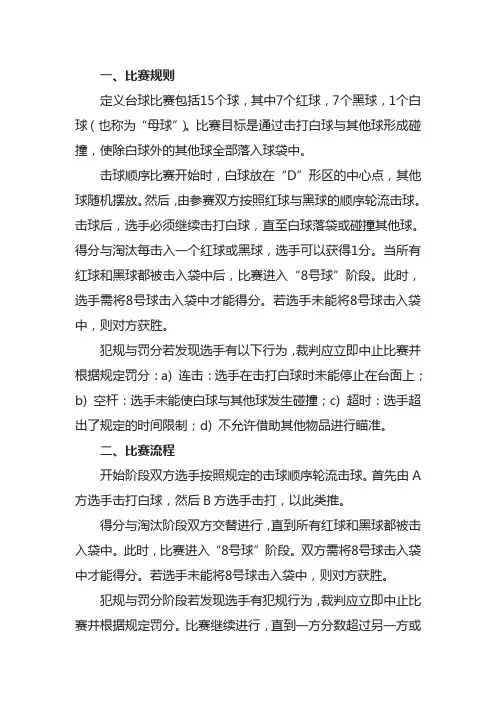 一、比赛规则

定义台球比赛包括15个球，其中7个红球，7个黑球，1个白球（也称为“母球”）。比赛目标是通过击打白球与其他球形成碰撞，使除白球外的其他球全部落入球袋中。

击球顺序比赛开始时，白球放在“D”形区的中心点，其他球随机摆放。然后，由参赛双方按照红球与黑球的顺序轮流击球。击球后，选手必须继续击打白球，直至白球落袋或碰撞其他球。得分与淘汰每击入一个红球或黑球，选手可以获得1分。当所有红球和黑球都被击入袋中后，比赛进入“8号球”阶段。此时，选手需将8号球击入袋中才能得分。若选手未能将8号球击入袋中，则对方获胜。

犯规与罚分若发现选手有以下行为，裁判应立即中止比赛并根据规定罚分：a) 连击：选手在击打白球时未能停止在台面上；b) 空杆：选手未能使白球与其他球发生碰撞；c) 超时：选手超出了规定的时间限制；d) 不允许借助其他物品进行瞄准。

二、比赛流程

开始阶段双方选手按照规定的击球顺序轮流击球。首先由 A 方选手击打白球，然后 B 方选手击打，以此类推。

得分与淘汰阶段双方交替进行，直到所有红球和黑球都被击入袋中。此时，比赛进入“8号球”阶段。双方需将8号球击入袋中才能得分。若选手未能将8号球击入袋中，则对方获胜。

犯规与罚分阶段若发现选手有犯规行为，裁判应立即中止比赛并根据规定罚分。比赛继续进行，直到一方分数超过另一方或